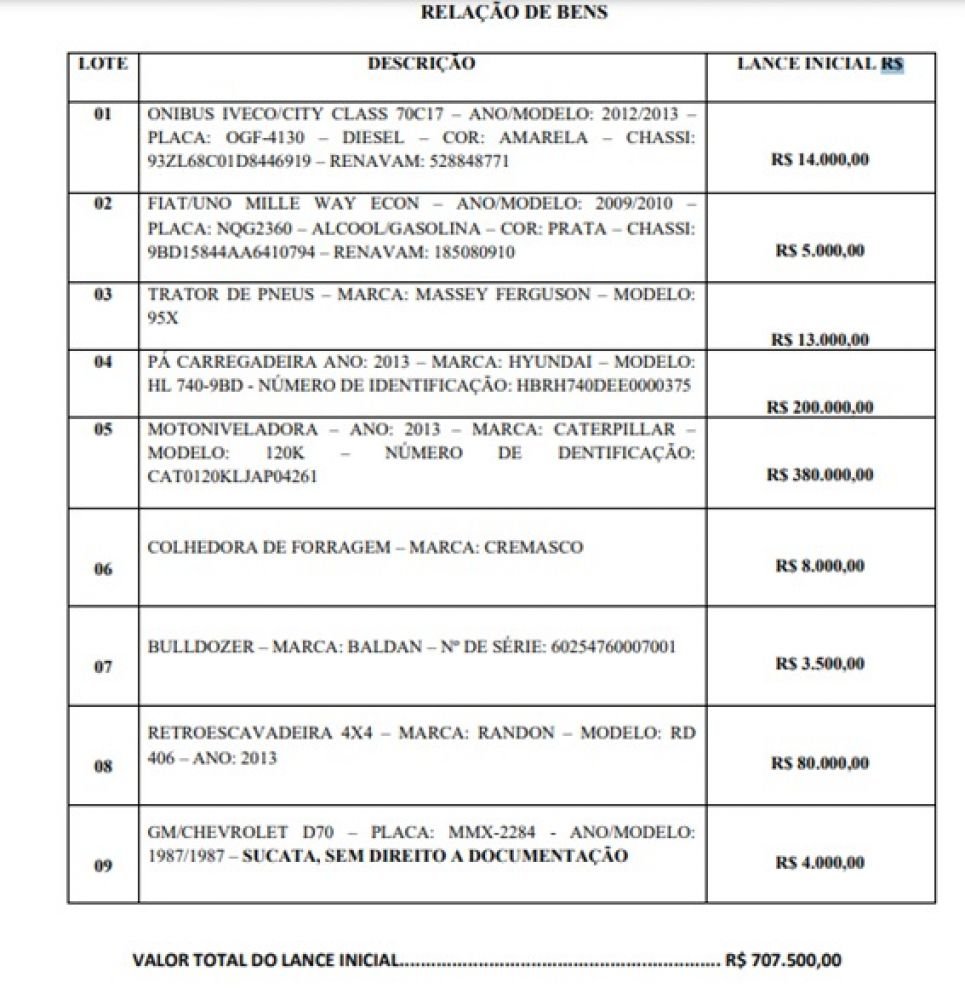 RELAÇÃO DE BENS

| LOTE | DESCRIÇÃO | LANCE INICIAL R$ |
|---|---|---|
| 01 | ONIBUS IVECO/CITY CLASS 70C17 – ANO/MODELO: 2012/2013 – PLACA: OGF-4130 – DIESEL – COR: AMARELA – CHASSI: 93ZL68C01D8446919 – RENAVAM: 528848771 | R$ 14.000,00 |
| 02 | FIAT/UNO MILLE WAY ECON – ANO/MODELO: 2009/2010 – PLACA: NQG2360 – ALCOOL/GASOLINA – COR: PRATA – CHASSI: 9BD15844AA6410794 – RENAVAM: 185080910 | R$ 5.000,00 |
| 03 | TRATOR DE PNEUS – MARCA: MASSEY FERGUSON – MODELO: 95X | R$ 13.000,00 |
| 04 | PÁ CARREGADEIRA ANO: 2013 – MARCA: HYUNDAI – MODELO: HL 740-9BD - NÚMERO DE IDENTIFICAÇÃO: HBRH740DEE0000375 | R$ 200.000,00 |
| 05 | MOTONIVELADORA – ANO: 2013 – MARCA: CATERPILLAR – MODELO: 120K – NÚMERO DE DENTIFICAÇÃO: CAT0120KLJAP04261 | R$ 380.000,00 |
| 06 | COLHEDORA DE FORRAGEM – MARCA: CREMASCO | R$ 8.000,00 |
| 07 | BULLDOZER – MARCA: BALDAN – Nº DE SÉRIE: 60254760007001 | R$ 3.500,00 |
| 08 | RETROESCAVADEIRA 4X4 – MARCA: RANDON – MODELO: RD 406 – ANO: 2013 | R$ 80.000,00 |
| 09 | GM/CHEVROLET D70 – PLACA: MMX-2284 - ANO/MODELO: 1987/1987 – SUCATA, SEM DIREITO A DOCUMENTAÇÃO | R$ 4.000,00 |

VALOR TOTAL DO LANCE INICIAL R$ 707.500,00